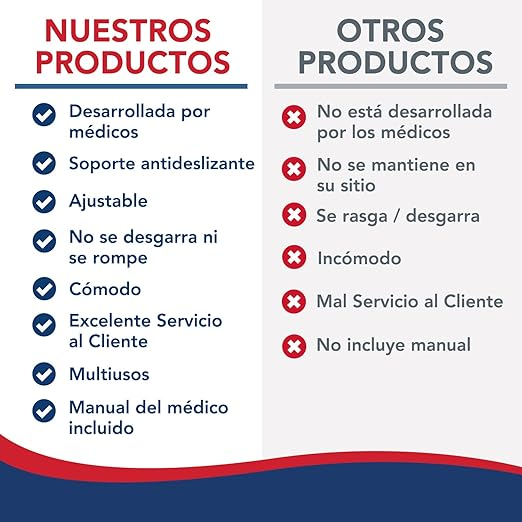 NUESTROS PRODUCTOS

Desarrollada por médicos

Soporte antideslizante

Ajustable

No se desgarra ni se rompe

Cómodo

Excelente Servicio al Cliente

Multiusos

Manual del médico incluido

OTROS PRODUCTOS

No está desarrollada por los médicos

No se mantiene en su sitio

Se rasga / desgarra

Incómodo

Mal Servicio al Cliente

No incluye manual